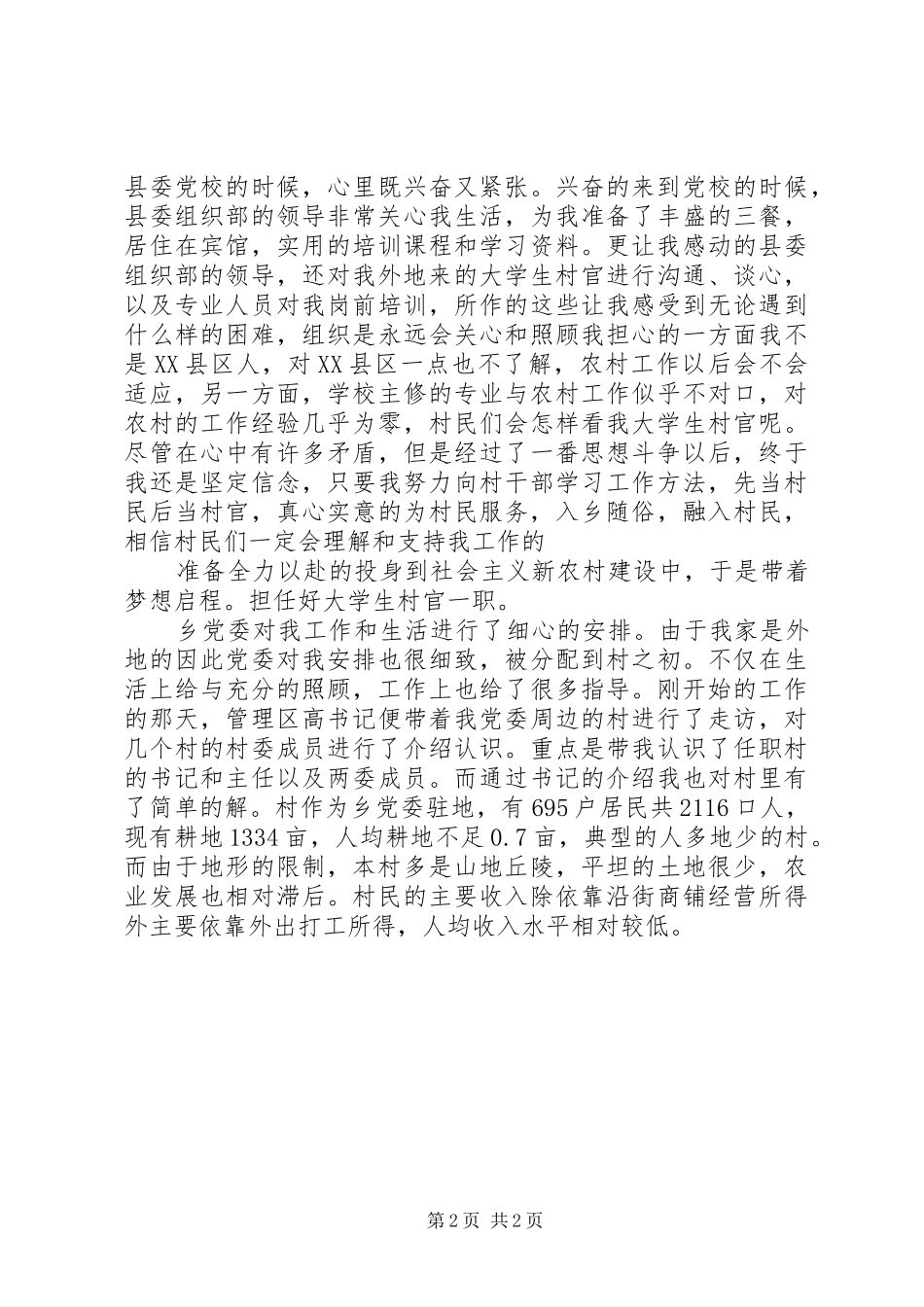 县委党校的时候，心里既兴奋又紧张。兴奋的来到党校的时候，县委组织部的领导非常关心我生活，为我准备了丰盛的三餐，居住在宾馆，实用的培训课程和学习资料。更让我感动的县委组织部的领导，还对我外地来的大学生村官进行沟通、谈心，以及专业人员对我岗前培训，所作的这些让我感受到无论遇到什么样的困难，组织是永远会关心和照顾我担心的一方面我不是XX县区人，对XX县区一点也不了解，农村工作以后会不会适应，另一方面，学校主修的专业与农村工作似乎不对口，对农村的工作经验几乎为零，村民们会怎样看我大学生村官呢。尽管在心中有许多矛盾，但是经过了一番思想斗争以后，终于我还是坚定信念，只要我努力向村干部学习工作方法，先当村民后当村官，真心实意的为村民服务，入乡随俗，融入村民，相信村民们一定会理解和支持我工作的

准备全力以赴的投身到社会主义新农村建设中，于是带着梦想启程。担任好大学生村官一职。

乡党委对我工作和生活进行了细心的安排。由于我家是外地的因此党委对我安排也很细致，被分配到村之初。不仅在生活上给与充分的照顾，工作上也给了很多指导。刚开始的工作的那天，管理区高书记便带着我党委周边的村进行了走访，对几个村的村委成员进行了介绍认识。重点是带我认识了任职村的书记和主任以及两委成员。而通过书记的介绍我也对村里有了简单的解。村作为乡党委驻地，有695户居民共2116口人，现有耕地1334亩，人均耕地不足0.7亩，典型的人多地少的村。而由于地形的限制，本村多是山地丘陵，平坦的土地很少，农业发展也相对滞后。村民的主要收入除依靠沿街商铺经营所得外主要依靠外出打工所得，人均收入水平相对较低。

第2页 共2页